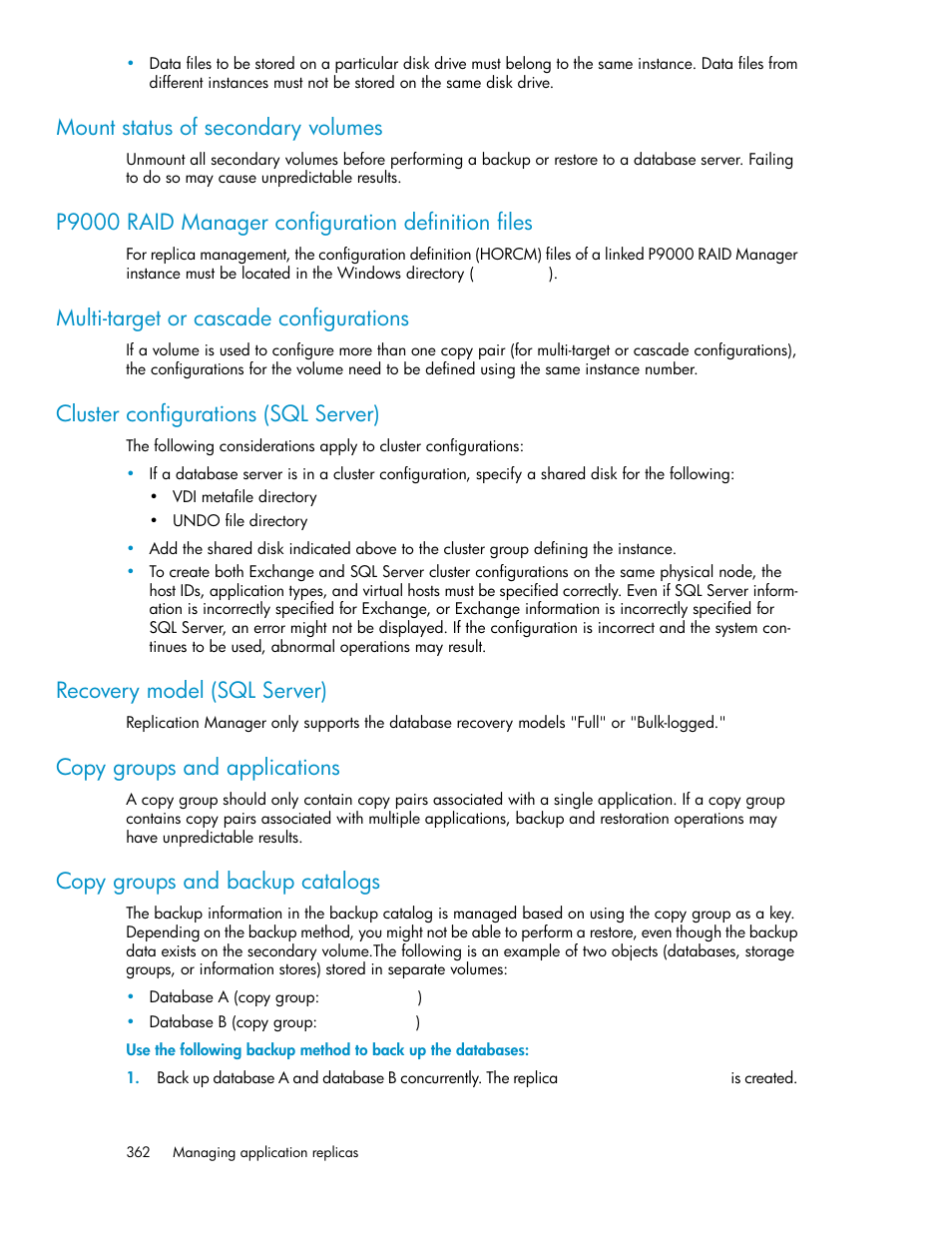 • Data files to be stored on a particular disk drive must belong to the same instance. Data files from different instances must not be stored on the same disk drive.

Mount status of secondary volumes

Unmount all secondary volumes before performing a backup or restore to a database server. Failing to do so may cause unpredictable results.

P9000 RAID Manager configuration definition files

For replica management, the configuration definition (HORCM) files of a linked P9000 RAID Manager instance must be located in the Windows directory ( ).

Multi-target or cascade configurations

If a volume is used to configure more than one copy pair (for multi-target or cascade configurations), the configurations for the volume need to be defined using the same instance number.

Cluster configurations (SQL Server)

The following considerations apply to cluster configurations:

• If a database server is in a cluster configuration, specify a shared disk for the following:
  • VDI metafile directory
  • UNDO file directory
• Add the shared disk indicated above to the cluster group defining the instance.
• To create both Exchange and SQL Server cluster configurations on the same physical node, the host IDs, application types, and virtual hosts must be specified correctly. Even if SQL Server information is incorrectly specified for Exchange, or Exchange information is incorrectly specified for SQL Server, an error might not be displayed. If the configuration is incorrect and the system continues to be used, abnormal operations may result.

Recovery model (SQL Server)

Replication Manager only supports the database recovery models "Full" or "Bulk-logged."

Copy groups and applications

A copy group should only contain copy pairs associated with a single application. If a copy group contains copy pairs associated with multiple applications, backup and restoration operations may have unpredictable results.

Copy groups and backup catalogs

The backup information in the backup catalog is managed based on using the copy group as a key. Depending on the backup method, you might not be able to perform a restore, even though the backup data exists on the secondary volume.The following is an example of two objects (databases, storage groups, or information stores) stored in separate volumes:

• Database A (copy group: )
• Database B (copy group: )

Use the following backup method to back up the databases:

1. Back up database A and database B concurrently. The replica is created.

362 Managing application replicas